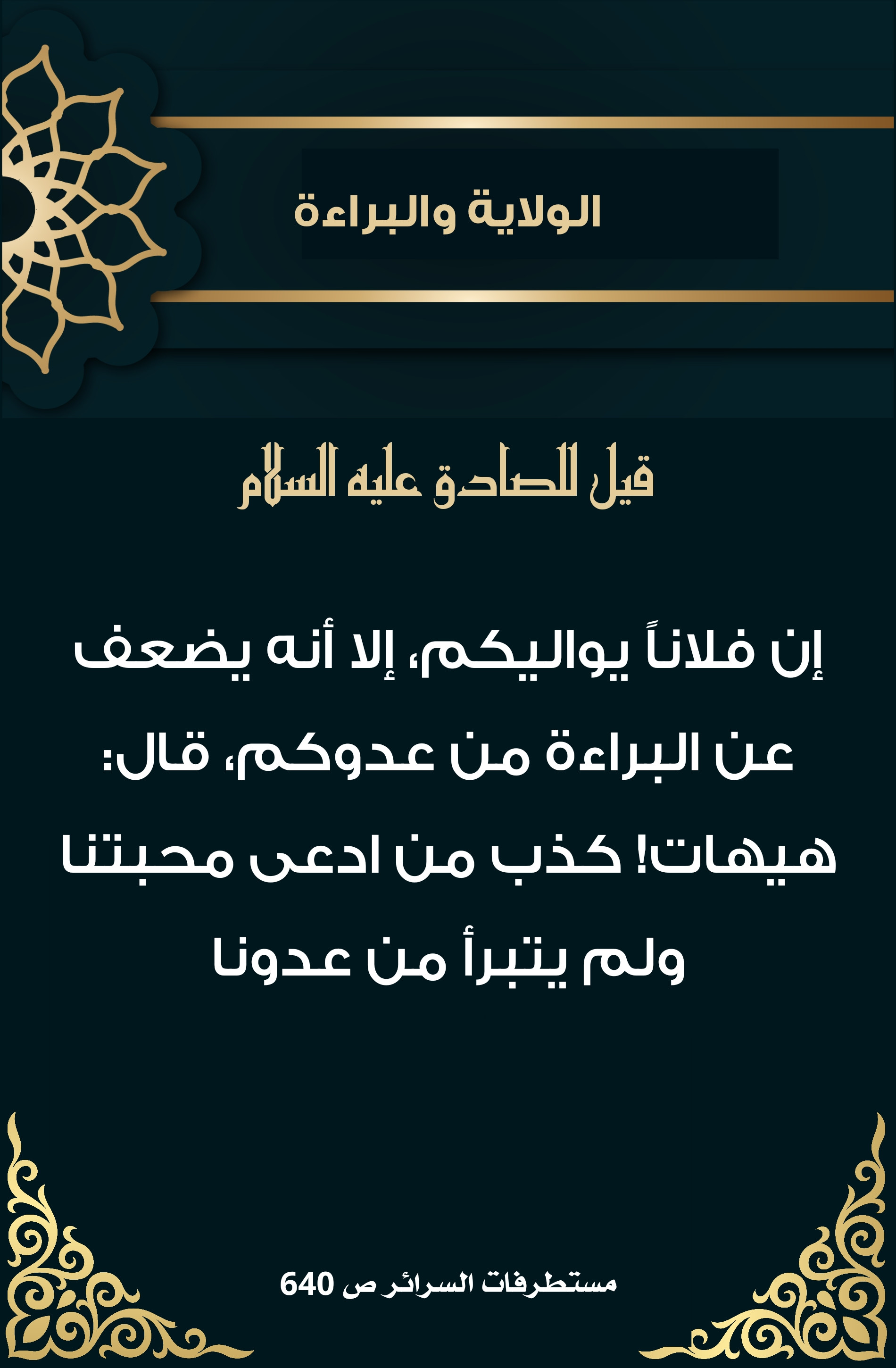 الولاية والبراءة

قيل للصادق عليه السلام

إن فلاناً يواليكم، إلا أنه يضعف عن البراءة من عدوكم، قال: هيهات! كذب من ادعى محبتنا ولم يتبرأ من عدونا

مستطرفات السرائر ص 640